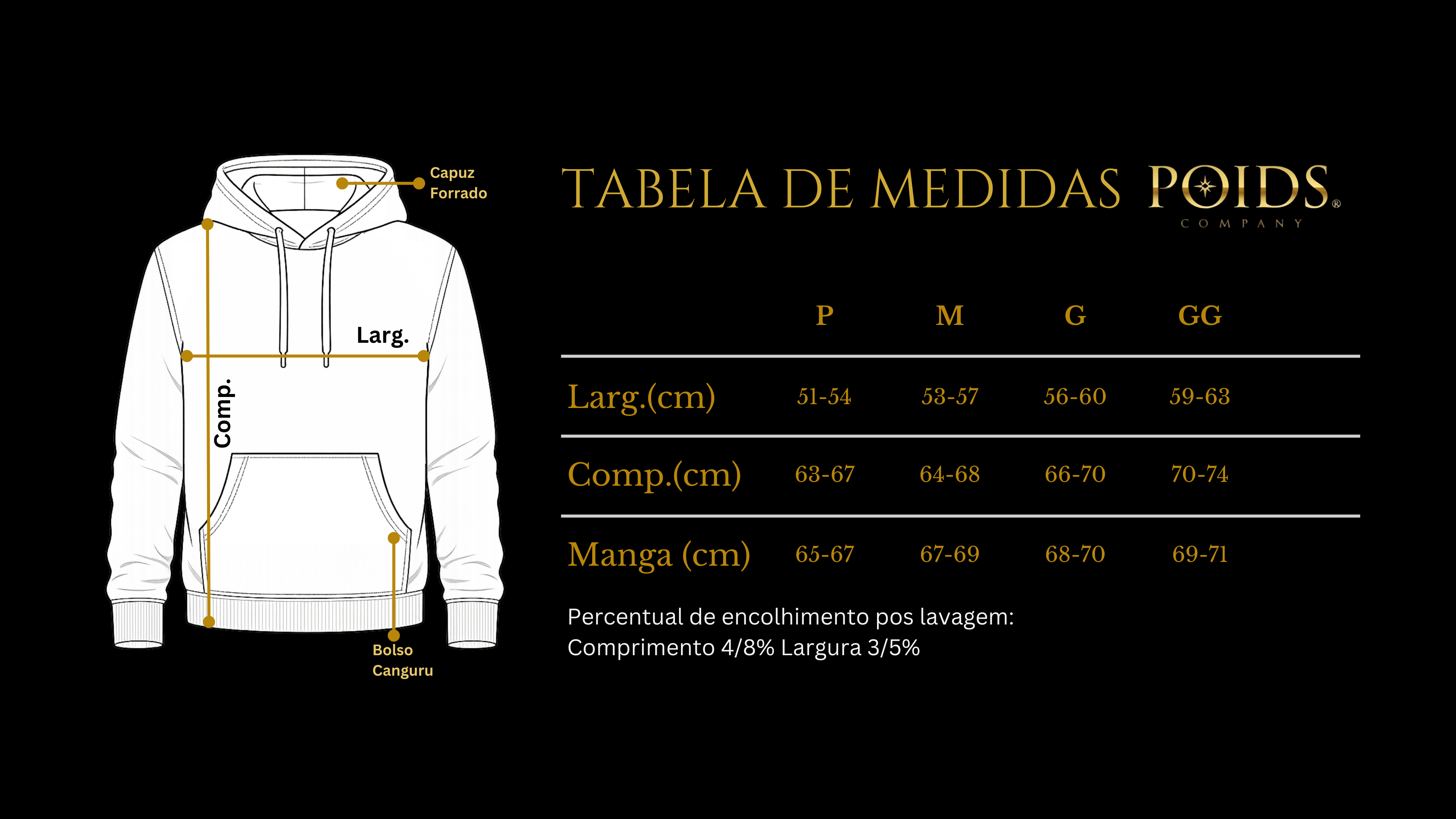 Capuz Forrado

Larg.

Comp.

Bolso Canguru

TABELA DE MEDIDAS POIDS® COMPANY

| | P | M | G | GG |
|---|---|---|---|---|
| Larg.(cm) | 51-54 | 53-57 | 56-60 | 59-63 |
| Comp.(cm) | 63-67 | 64-68 | 66-70 | 70-74 |
| Manga (cm) | 65-67 | 67-69 | 68-70 | 69-71 |

Percentual de encolhimento pos lavagem:
Comprimento 4/8% Largura 3/5%